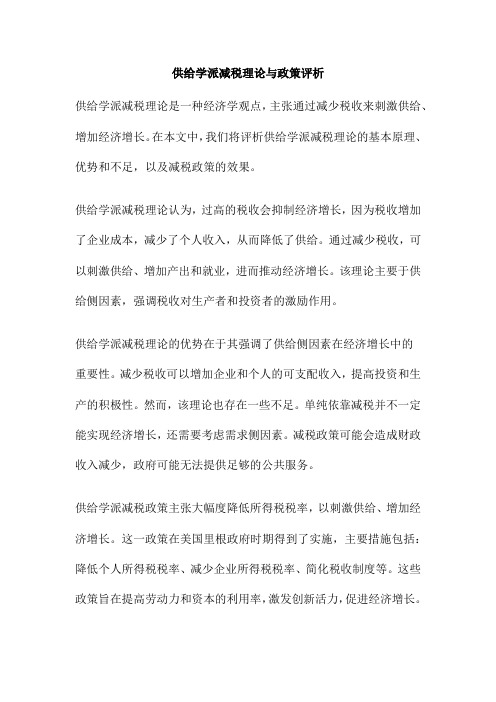 供给学派减税理论与政策评析

供给学派减税理论是一种经济学观点，主张通过减少税收来刺激供给、增加经济增长。在本文中，我们将评析供给学派减税理论的基本原理、优势和不足，以及减税政策的效果。

供给学派减税理论认为，过高的税收会抑制经济增长，因为税收增加了企业成本，减少了个人收入，从而降低了供给。通过减少税收，可以刺激供给、增加产出和就业，进而推动经济增长。该理论主要于供给侧因素，强调税收对生产者和投资者的激励作用。

供给学派减税理论的优势在于其强调了供给侧因素在经济增长中的重要性。减少税收可以增加企业和个人的可支配收入，提高投资和生产的积极性。然而，该理论也存在一些不足。单纯依靠减税并不一定能实现经济增长，还需要考虑需求侧因素。减税政策可能会造成财政收入减少，政府可能无法提供足够的公共服务。

供给学派减税政策主张大幅度降低所得税税率，以刺激供给、增加经济增长。这一政策在美国里根政府时期得到了实施，主要措施包括：降低个人所得税税率、减少企业所得税税率、简化税收制度等。这些政策旨在提高劳动力和资本的利用率，激发创新活力，促进经济增长。